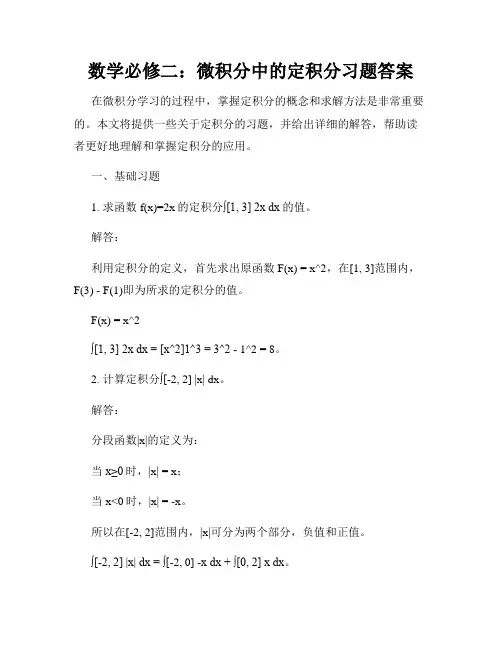 数学必修二：微积分中的定积分习题答案

在微积分学习的过程中，掌握定积分的概念和求解方法是非常重要的。本文将提供一些关于定积分的习题，并给出详细的解答，帮助读者更好地理解和掌握定积分的应用。

一、基础习题

1. 求函数 f(x)=2x 的定积分∫[1, 3] 2x dx 的值。

解答：

利用定积分的定义，首先求出原函数 F(x) = x^2，在[1, 3]范围内，F(3) - F(1)即为所求的定积分的值。

F(x) = x^2

∫[1, 3] 2x dx = [x^2]1^3 = 3^2 - 1^2 = 8。

2. 计算定积分∫[-2, 2] |x| dx。

解答：

分段函数|x|的定义为：

当 x≥0 时，|x| = x；

当 x<0 时，|x| = -x。

所以在[-2, 2]范围内，|x|可分为两个部分，负值和正值。

∫[-2, 2] |x| dx = ∫[-2, 0] -x dx + ∫[0, 2] x dx。